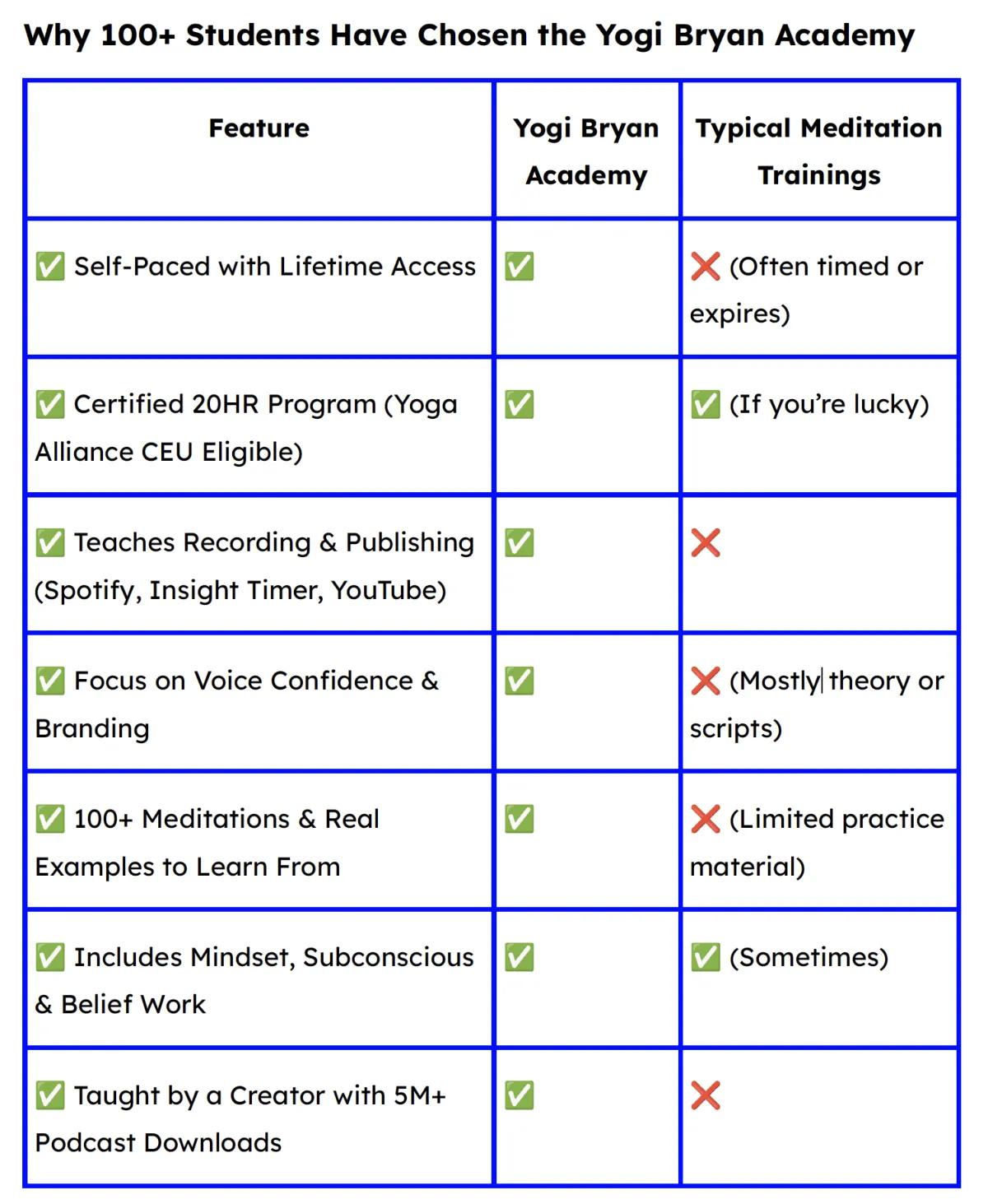 Why 100+ Students Have Chosen the Yogi Bryan Academy

| Feature | Yogi Bryan Academy | Typical Meditation Trainings |
|---|---|---|
| ✅ Self-Paced with Lifetime Access | ✅ | ❌ (Often timed or expires) |
| ✅ Certified 20HR Program (Yoga Alliance CEU Eligible) | ✅ | ✅ (If you're lucky) |
| ✅ Teaches Recording & Publishing (Spotify, Insight Timer, YouTube) | ✅ | ❌ |
| ✅ Focus on Voice Confidence & Branding | ✅ | ❌ (Mostly theory or scripts) |
| ✅ 100+ Meditations & Real Examples to Learn From | ✅ | ❌ (Limited practice material) |
| ✅ Includes Mindset, Subconscious & Belief Work | ✅ | ✅ (Sometimes) |
| ✅ Taught by a Creator with 5M+ Podcast Downloads | ✅ | ❌ |